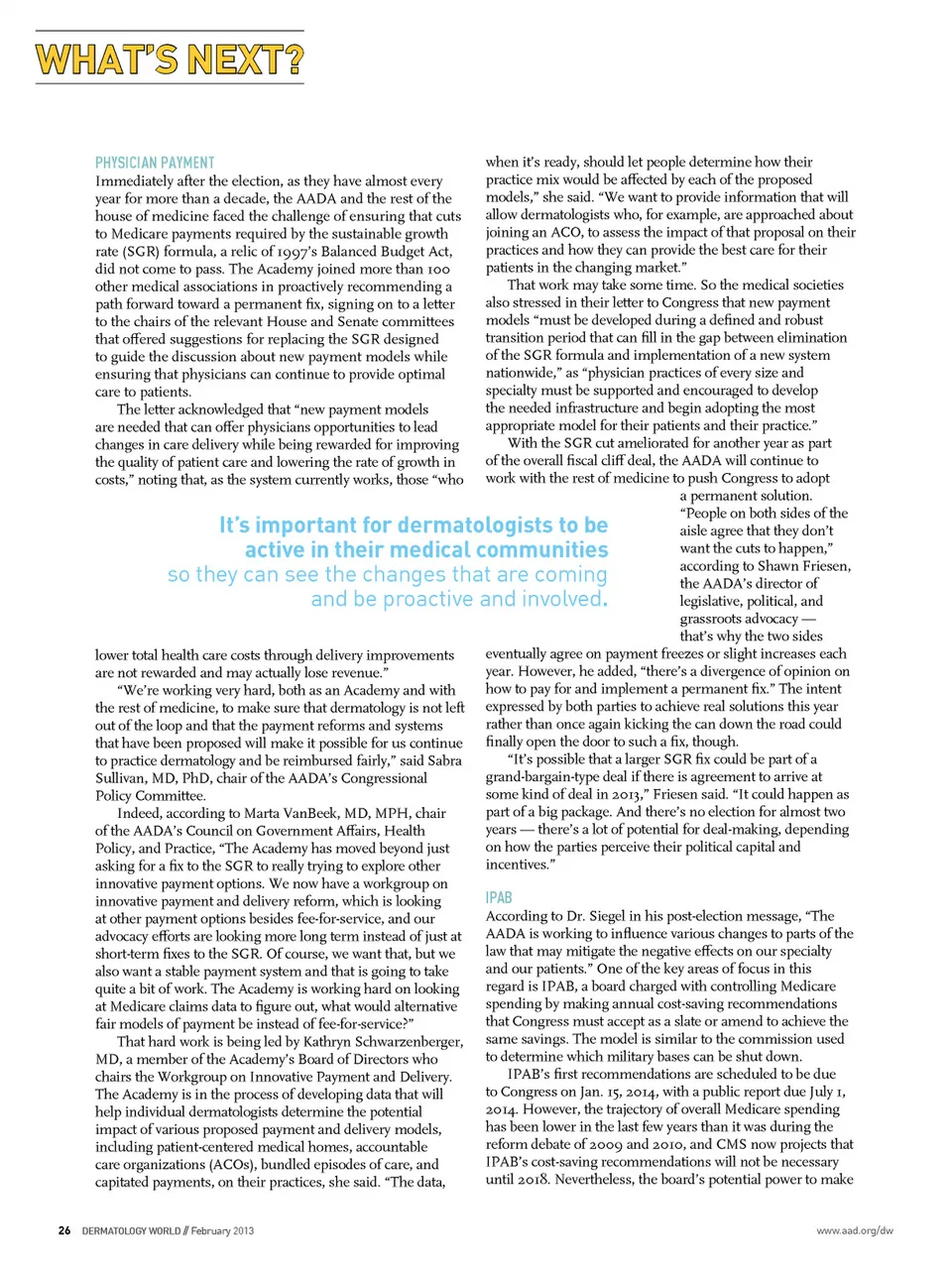 WHAT'S NEXT?

PHYSICIAN PAYMENT
Immediately after the election, as they have almost every year for more than a decade, the AADA and the rest of the house of medicine faced the challenge of ensuring that cuts to Medicare payments required by the sustainable growth rate (SGR) formula, a relic of 1997's Balanced Budget Act, did not come to pass. The Academy joined more than 100 other medical associations in proactively recommending a path forward toward a permanent fix, signing on to a letter to the chairs of the relevant House and Senate committees that offered suggestions for replacing the SGR designed to guide the discussion about new payment models while ensuring that physicians can continue to provide optimal care to patients.

The letter acknowledged that "new payment models are needed that can offer physicians opportunities to lead changes in care delivery while being rewarded for improving the quality of patient care and lowering the rate of growth in costs," noting that, as the system currently works, those "who lower total health care costs through delivery improvements are not rewarded and may actually lose revenue."

"We're working very hard, both as an Academy and with the rest of medicine, to make sure that dermatology is not left out of the loop and that the payment reforms and systems that have been proposed will make it possible for us continue to practice dermatology and be reimbursed fairly," said Sabra Sullivan, MD, PhD, chair of the AADA's Congressional Policy Committee.

Indeed, according to Marta VanBeek, MD, MPH, chair of the AADA's Council on Government Affairs, Health Policy, and Practice, "The Academy has moved beyond just asking for a fix to the SGR to really trying to explore other innovative payment options. We now have a workgroup on innovative payment and delivery reform, which is looking at other payment options besides fee-for-service, and our advocacy efforts are looking more long term instead of just at short-term fixes to the SGR. Of course, we want that, but we also want a stable payment system and that is going to take quite a bit of work. The Academy is working hard on looking at Medicare claims data to figure out, what would alternative fair models of payment be instead of fee-for-service?"

That hard work is being led by Kathryn Schwarzenberger, MD, a member of the Academy's Board of Directors who chairs the Workgroup on Innovative Payment and Delivery. The Academy is in the process of developing data that will help individual dermatologists determine the potential impact of various proposed payment and delivery models, including patient-centered medical homes, accountable care organizations (ACOs), bundled episodes of care, and capitated payments, on their practices, she said. "The data, when it's ready, should let people determine how their practice mix would be affected by each of the proposed models," she said. "We want to provide information that will allow dermatologists who, for example, are approached about joining an ACO, to assess the impact of that proposal on their practices and how they can provide the best care for their patients in the changing market."

That work may take some time. So the medical societies also stressed in their letter to Congress that new payment models "must be developed during a defined and robust transition period that can fill in the gap between elimination of the SGR formula and implementation of a new system nationwide," as "physician practices of every size and specialty must be supported and encouraged to develop the needed infrastructure and begin adopting the most appropriate model for their patients and their practice."

With the SGR cut ameliorated for another year as part of the overall fiscal cliff deal, the AADA will continue to work with the rest of medicine to push Congress to adopt a permanent solution. "People on both sides of the aisle agree that they don't want the cuts to happen," according to Shawn Friesen, the AADA's director of legislative, political, and grassroots advocacy — that's why the two sides eventually agree on payment freezes or slight increases each year. However, he added, "there's a divergence of opinion on how to pay for and implement a permanent fix." The intent expressed by both parties to achieve real solutions this year rather than once again kicking the can down the road could finally open the door to such a fix, though.

"It's possible that a larger SGR fix could be part of a grand-bargain-type deal if there is agreement to arrive at some kind of deal in 2013," Friesen said. "It could happen as part of a big package. And there's no election for almost two years — there's a lot of potential for deal-making, depending on how the parties perceive their political capital and incentives."

It's important for dermatologists to be active in their medical communities so they can see the changes that are coming and be proactive and involved.

IPAB
According to Dr. Siegel in his post-election message, "The AADA is working to influence various changes to parts of the law that may mitigate the negative effects on our specialty and our patients." One of the key areas of focus in this regard is IPAB, a board charged with controlling Medicare spending by making annual cost-saving recommendations that Congress must accept as a slate or amend to achieve the same savings. The model is similar to the commission used to determine which military bases can be shut down.

IPAB's first recommendations are scheduled to be due to Congress on Jan. 15, 2014, with a public report due July 1, 2014. However, the trajectory of overall Medicare spending has been lower in the last few years than it was during the reform debate of 2009 and 2010, and CMS now projects that IPAB's cost-saving recommendations will not be necessary until 2018. Nevertheless, the board's potential power to make

26 DERMATOLOGY WORLD // February 2013

www.aad.org/dw